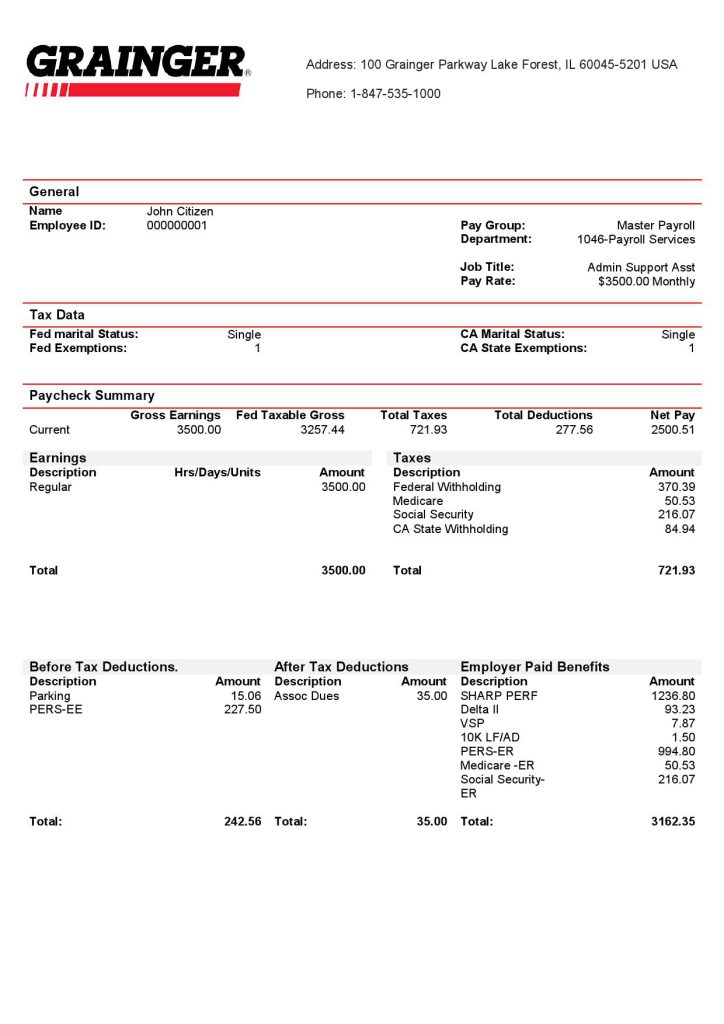 GRAINGER®

Address: 100 Grainger Parkway Lake Forest, IL 60045-5201 USA

Phone: 1-847-535-1000

General

Name John Citizen
Employee ID: 000000001

Pay Group: Master Payroll
Department: 1046-Payroll Services

Job Title: Admin Support Asst
Pay Rate: $3500.00 Monthly

Tax Data

Fed marital Status: Single
Fed Exemptions: 1

CA Marital Status: Single
CA State Exemptions: 1

Paycheck Summary

| | Gross Earnings | Fed Taxable Gross | Total Taxes | Total Deductions | Net Pay |
|---|---|---|---|---|---|
| Current | 3500.00 | 3257.44 | 721.93 | 277.56 | 2500.51 |

Earnings

| Description | Hrs/Days/Units | Amount |
|---|---|---|
| Regular | | 3500.00 |
| Total | | 3500.00 |

Taxes

| Description | Amount |
|---|---|
| Federal Withholding | 370.39 |
| Medicare | 50.53 |
| Social Security | 216.07 |
| CA State Withholding | 84.94 |
| Total | 721.93 |

Before Tax Deductions.

| Description | Amount |
|---|---|
| Parking | 15.06 |
| PERS-EE | 227.50 |
| Total: | 242.56 |

After Tax Deductions

| Description | Amount |
|---|---|
| Assoc Dues | 35.00 |
| Total: | 35.00 |

Employer Paid Benefits

| Description | Amount |
|---|---|
| SHARP PERF | 1236.80 |
| Delta II | 93.23 |
| VSP | 7.87 |
| 10K LF/AD | 1.50 |
| PERS-ER | 994.80 |
| Medicare -ER | 50.53 |
| Social Security-ER | 216.07 |
| Total: | 3162.35 |